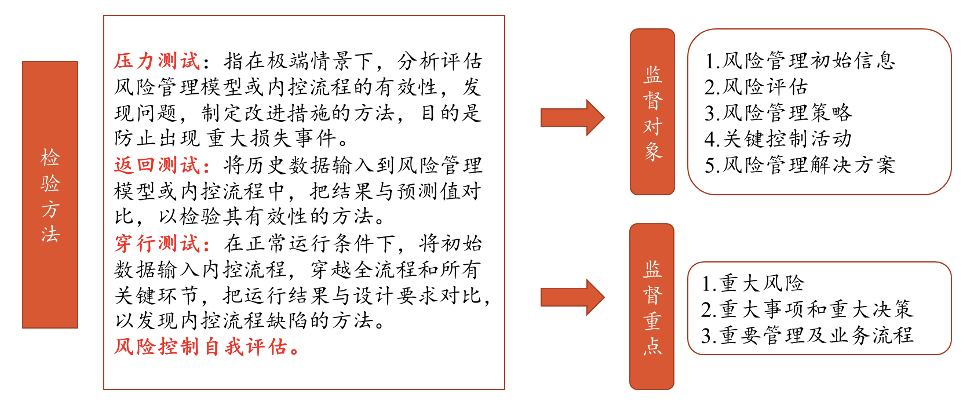 检验方法

压力测试：指在极端情景下，分析评估风险管理模型或内控流程的有效性，发现问题，制定改进措施的方法，目的是防止出现 重大损失事件。
返回测试：将历史数据输入到风险管理模型或内控流程中，把结果与预测值对比，以检验其有效性的方法。
穿行测试：在正常运行条件下，将初始数据输入内控流程，穿越全流程和所有关键环节，把运行结果与设计要求对比，以发现内控流程缺陷的方法。
风险控制自我评估。

监督对象

1.风险管理初始信息
2.风险评估
3.风险管理策略
4.关键控制活动
5.风险管理解决方案

监督重点

1.重大风险
2.重大事项和重大决策
3.重要管理及业务流程